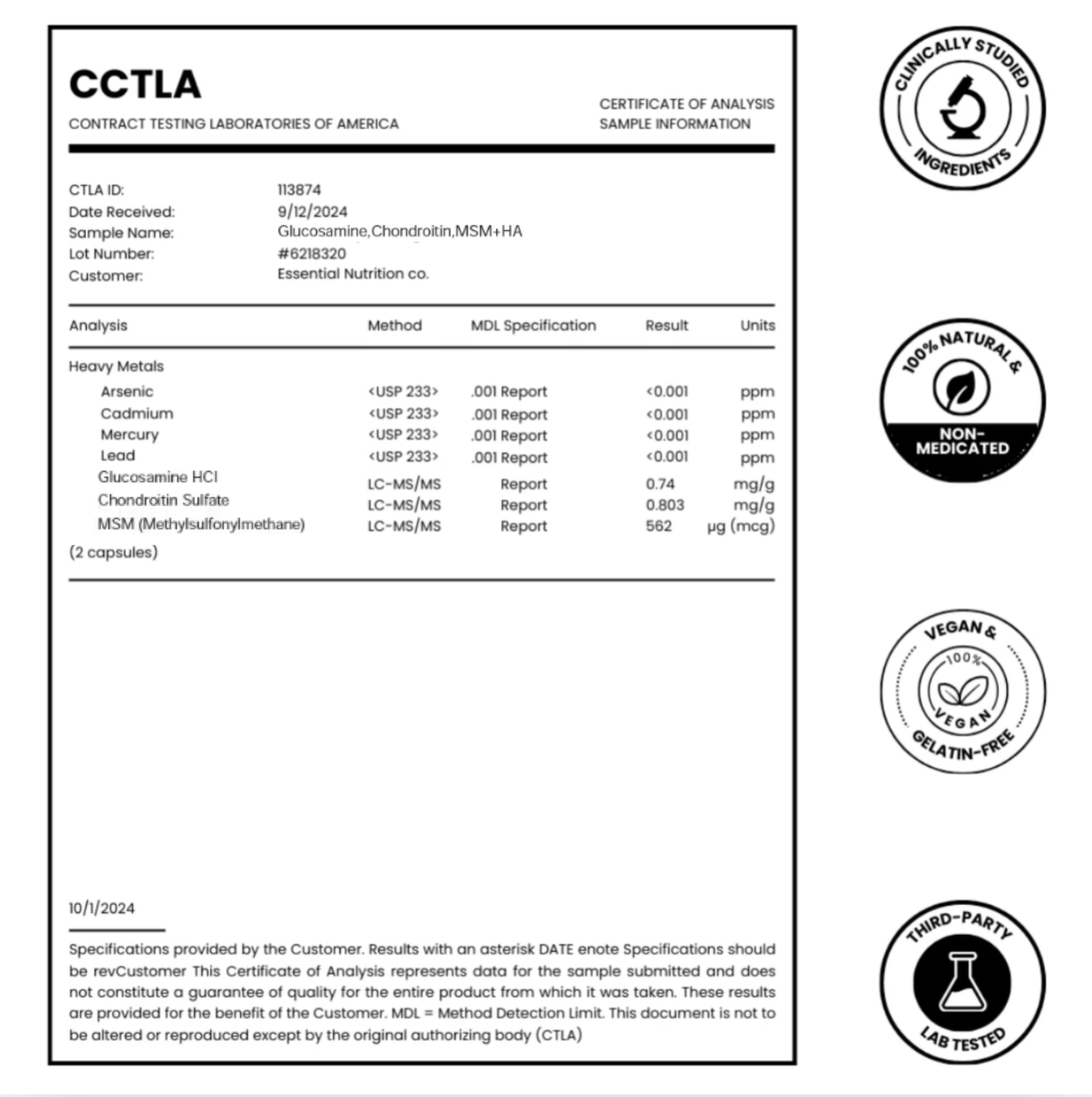 CCTLA
CONTRACT TESTING LABORATORIES OF AMERICA

CERTIFICATE OF ANALYSIS
SAMPLE INFORMATION

CTLA ID: 113874
Date Received: 9/12/2024
Sample Name: Glucosamine,Chondroitin,MSM+HA
Lot Number: #6218320
Customer: Essential Nutrition co.

| Analysis | Method | MDL Specification | Result | Units |
|---|---|---|---|---|
| Heavy Metals | | | | |
| Arsenic | <USP 233> | .001 Report | <0.001 | ppm |
| Cadmium | <USP 233> | .001 Report | <0.001 | ppm |
| Mercury | <USP 233> | .001 Report | <0.001 | ppm |
| Lead | <USP 233> | .001 Report | <0.001 | ppm |
| Glucosamine HCl | LC-MS/MS | Report | 0.74 | mg/g |
| Chondroitin Sulfate | LC-MS/MS | Report | 0.803 | mg/g |
| MSM (Methylsulfonylmethane) | LC-MS/MS | Report | 562 | µg (mcg) |
| (2 capsules) | | | | |

10/1/2024

Specifications provided by the Customer. Results with an asterisk DATE enote Specifications should be revCustomer This Certificate of Analysis represents data for the sample submitted and does not constitute a guarantee of quality for the entire product from which it was taken. These results are provided for the benefit of the Customer. MDL = Method Detection Limit. This document is not to be altered or reproduced except by the original authorizing body (CTLA)

CLINICALLY STUDIED INGREDIENTS

100% NATURAL & NON-MEDICATED

VEGAN & 100% VEGAN GELATIN-FREE

THIRD-PARTY LAB TESTED